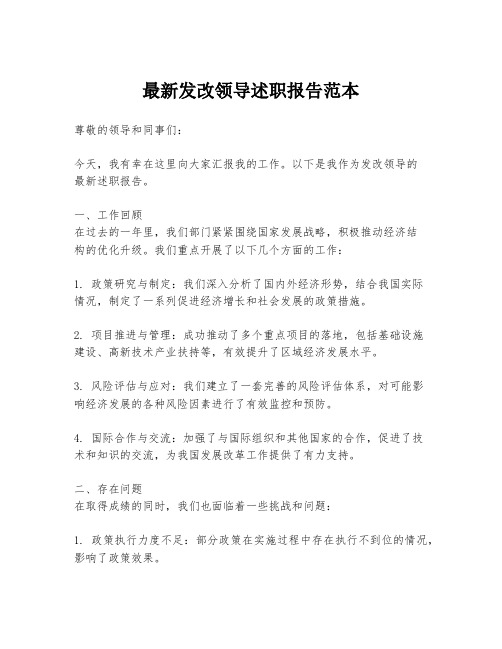 最新发改领导述职报告范本

尊敬的领导和同事们：

今天，我有幸在这里向大家汇报我的工作。以下是我作为发改领导的最新述职报告。

一、工作回顾
在过去的一年里，我们部门紧紧围绕国家发展战略，积极推动经济结构的优化升级。我们重点开展了以下几个方面的工作：

1. 政策研究与制定：我们深入分析了国内外经济形势，结合我国实际情况，制定了一系列促进经济增长和社会发展的政策措施。

2. 项目推进与管理：成功推动了多个重点项目的落地，包括基础设施建设、高新技术产业扶持等，有效提升了区域经济发展水平。

3. 风险评估与应对：我们建立了一套完善的风险评估体系，对可能影响经济发展的各种风险因素进行了有效监控和预防。

4. 国际合作与交流：加强了与国际组织和其他国家的合作，促进了技术和知识的交流，为我国发展改革工作提供了有力支持。

二、存在问题
在取得成绩的同时，我们也面临着一些挑战和问题：

1. 政策执行力度不足：部分政策在实施过程中存在执行不到位的情况，影响了政策效果。